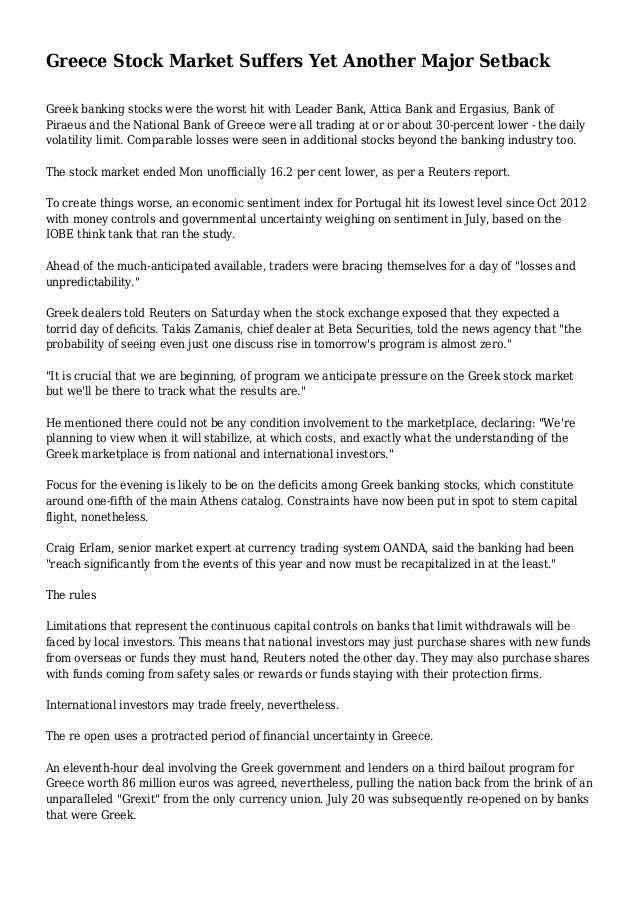 Greece Stock Market Suffers Yet Another Major Setback

Greek banking stocks were the worst hit with Leader Bank, Attica Bank and Ergasius, Bank of Piraeus and the National Bank of Greece were all trading at or or about 30-percent lower - the daily volatility limit. Comparable losses were seen in additional stocks beyond the banking industry too.

The stock market ended Mon unofficially 16.2 per cent lower, as per a Reuters report.

To create things worse, an economic sentiment index for Portugal hit its lowest level since Oct 2012 with money controls and governmental uncertainty weighing on sentiment in July, based on the IOBE think tank that ran the study.

Ahead of the much-anticipated available, traders were bracing themselves for a day of "losses and unpredictability."

Greek dealers told Reuters on Saturday when the stock exchange exposed that they expected a torrid day of deficits. Takis Zamanis, chief dealer at Beta Securities, told the news agency that "the probability of seeing even just one discuss rise in tomorrow's program is almost zero."

"It is crucial that we are beginning, of program we anticipate pressure on the Greek stock market but we'll be there to track what the results are."

He mentioned there could not be any condition involvement to the marketplace, declaring: "We're planning to view when it will stabilize, at which costs, and exactly what the understanding of the Greek marketplace is from national and international investors."

Focus for the evening is likely to be on the deficits among Greek banking stocks, which constitute around one-fifth of the main Athens catalog. Constraints have now been put in spot to stem capital flight, nonetheless.

Craig Erlam, senior market expert at currency trading system OANDA, said the banking had been "reach significantly from the events of this year and now must be recapitalized in at the least."

The rules

Limitations that represent the continuous capital controls on banks that limit withdrawals will be faced by local investors. This means that national investors may just purchase shares with new funds from overseas or funds they must hand, Reuters noted the other day. They may also purchase shares with funds coming from safety sales or rewards or funds staying with their protection firms.

International investors may trade freely, nevertheless.

The re open uses a protracted period of financial uncertainty in Greece.

An eleventh-hour deal involving the Greek government and lenders on a third bailout program for Greece worth 86 million euros was agreed, nevertheless, pulling the nation back from the brink of an unparalleled "Grexit" from the only currency union. July 20 was subsequently re-opened on by banks that were Greek.